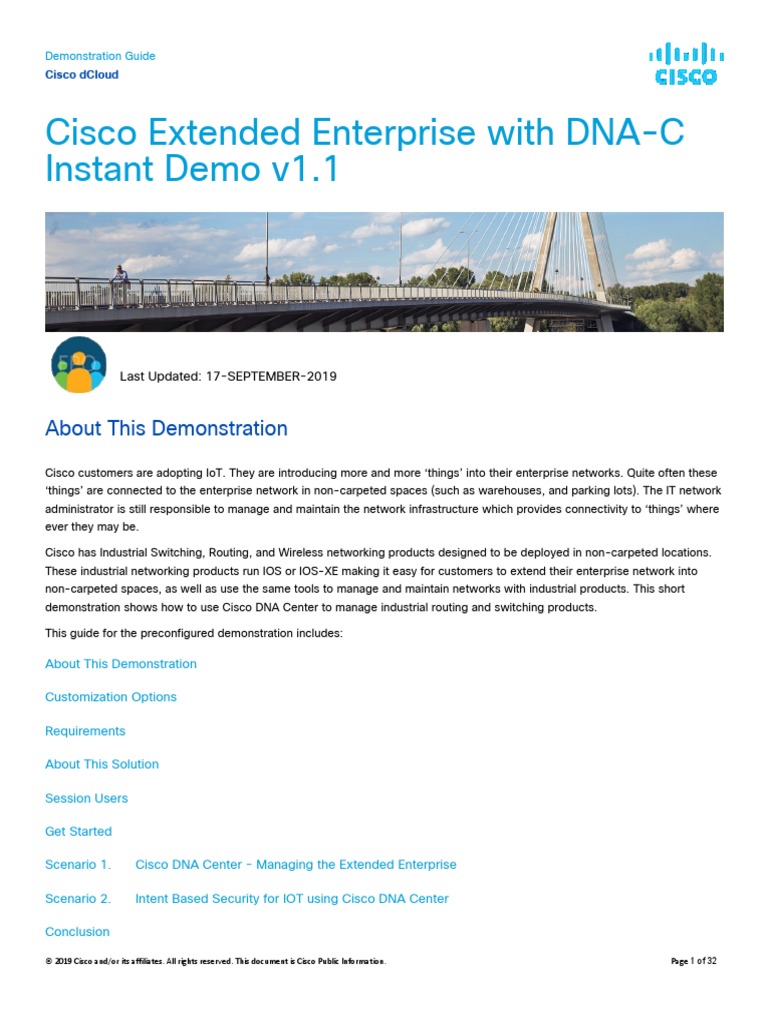 Demonstration Guide
Cisco dCloud

CISCO

Cisco Extended Enterprise with DNA-C Instant Demo v1.1

Last Updated: 17-SEPTEMBER-2019

About This Demonstration

Cisco customers are adopting IoT. They are introducing more and more 'things' into their enterprise networks. Quite often these 'things' are connected to the enterprise network in non-carpeted spaces (such as warehouses, and parking lots). The IT network administrator is still responsible to manage and maintain the network infrastructure which provides connectivity to 'things' where ever they may be.

Cisco has Industrial Switching, Routing, and Wireless networking products designed to be deployed in non-carpeted locations. These industrial networking products run IOS or IOS-XE making it easy for customers to extend their enterprise network into non-carpeted spaces, as well as use the same tools to manage and maintain networks with industrial products. This short demonstration shows how to use Cisco DNA Center to manage industrial routing and switching products.

This guide for the preconfigured demonstration includes:

About This Demonstration

Customization Options

Requirements

About This Solution

Session Users

Get Started

Scenario 1. Cisco DNA Center - Managing the Extended Enterprise

Scenario 2. Intent Based Security for IOT using Cisco DNA Center

Conclusion

© 2019 Cisco and/or its affiliates. All rights reserved. This document is Cisco Public Information.

Page 1 of 32